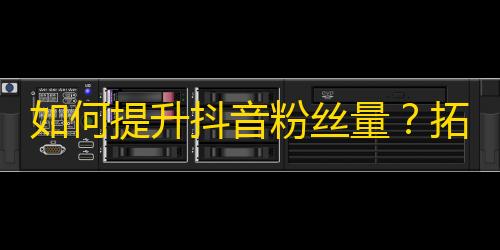 如何提升抖音粉丝量？拓